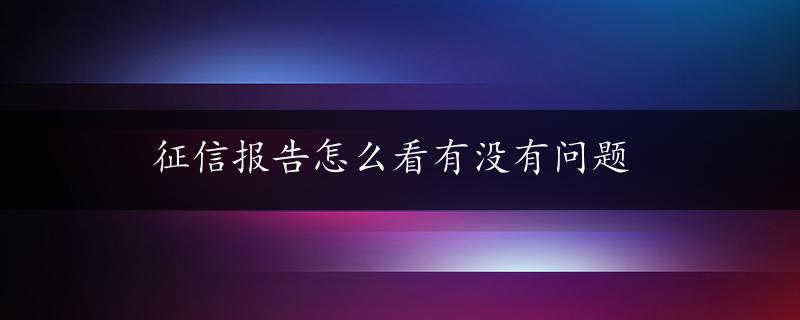 征信报告怎么看有没有问题